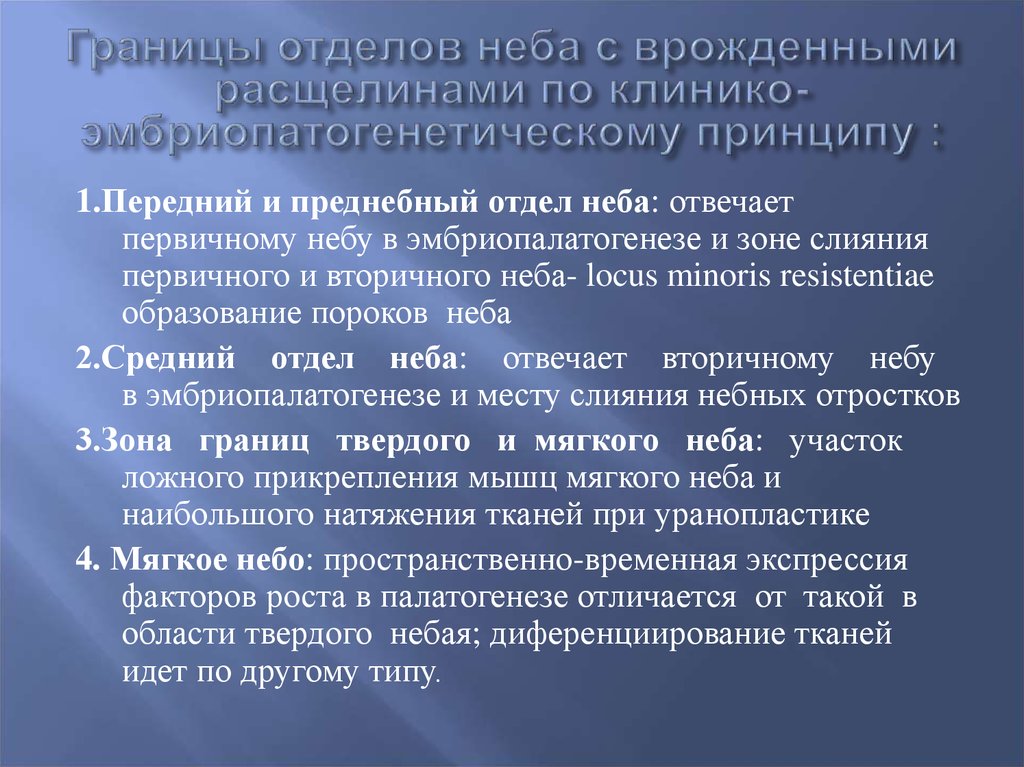 Границы отделов неба с врожденными расщелинами по клинико-эмбриопатогенетическому принципу :

1.Передний и преднебный отдел неба: отвечает первичному небу в эмбриопалатогенезе и зоне слияния первичного и вторичного неба- locus minoris resistentiae образование пороков неба

2.Средний отдел неба: отвечает вторичному небу в эмбриопалатогенезе и месту слияния небных отростков

3.Зона границ твердого и мягкого неба: участок ложного прикрепления мышц мягкого неба и наибольшого натяжения тканей при уранопластике

4. Мягкое небо: пространственно-временная экспрессия факторов роста в палатогенезе отличается от такой в области твердого небая; диференциирование тканей идет по другому типу.